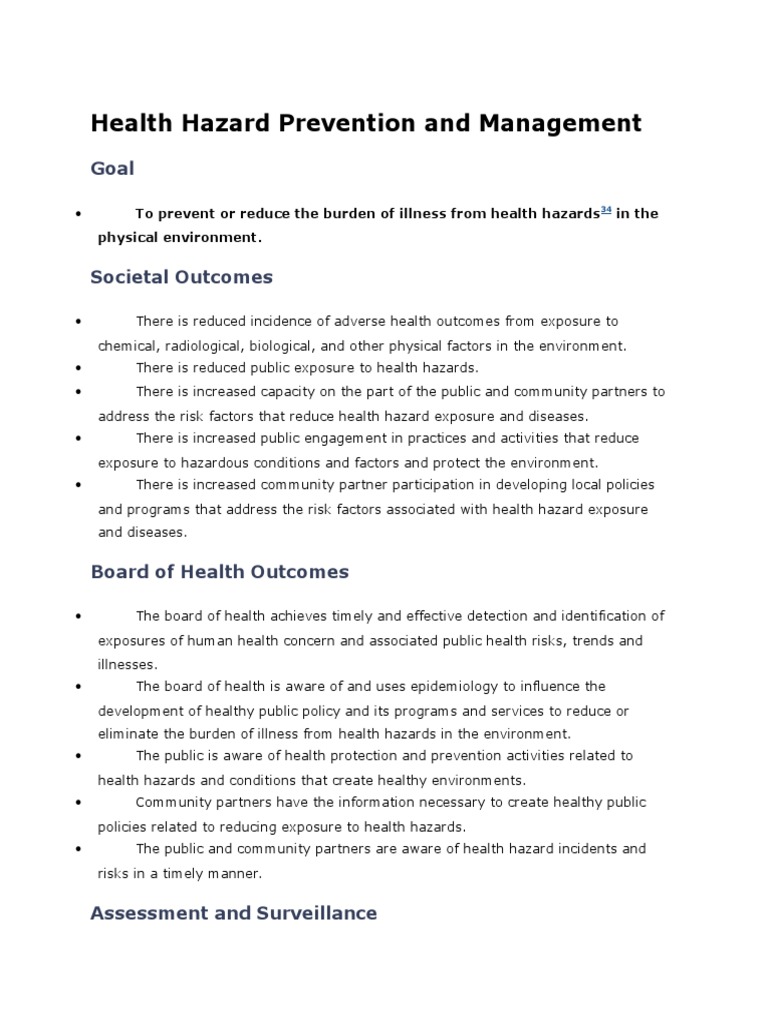 Health Hazard Prevention and Management

Goal

• To prevent or reduce the burden of illness from health hazards$^{34}$ in the physical environment.

Societal Outcomes

• There is reduced incidence of adverse health outcomes from exposure to chemical, radiological, biological, and other physical factors in the environment.
• There is reduced public exposure to health hazards.
• There is increased capacity on the part of the public and community partners to address the risk factors that reduce health hazard exposure and diseases.
• There is increased public engagement in practices and activities that reduce exposure to hazardous conditions and factors and protect the environment.
• There is increased community partner participation in developing local policies and programs that address the risk factors associated with health hazard exposure and diseases.

Board of Health Outcomes

• The board of health achieves timely and effective detection and identification of exposures of human health concern and associated public health risks, trends and illnesses.
• The board of health is aware of and uses epidemiology to influence the development of healthy public policy and its programs and services to reduce or eliminate the burden of illness from health hazards in the environment.
• The public is aware of health protection and prevention activities related to health hazards and conditions that create healthy environments.
• Community partners have the information necessary to create healthy public policies related to reducing exposure to health hazards.
• The public and community partners are aware of health hazard incidents and risks in a timely manner.

Assessment and Surveillance